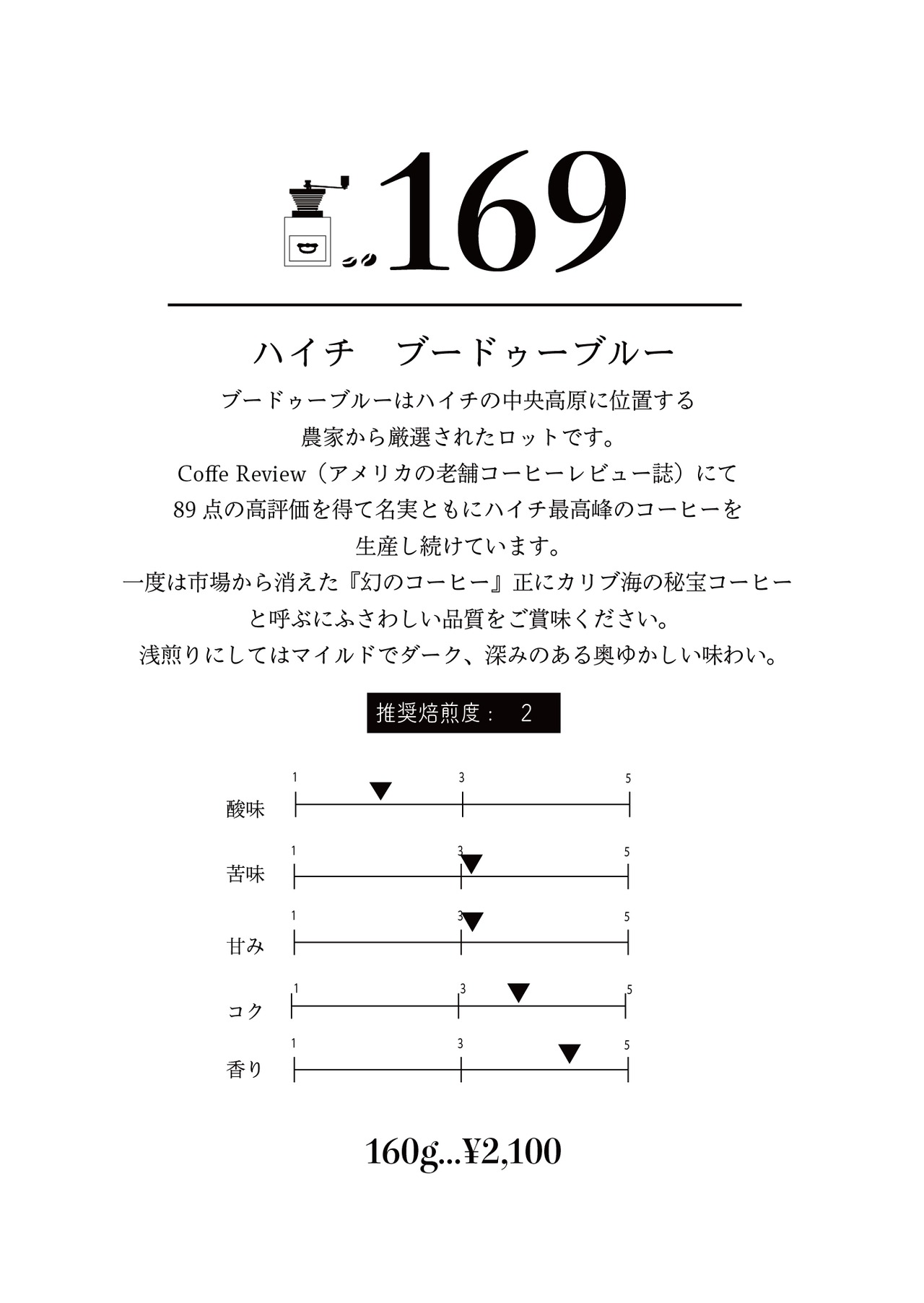 169

ハイチ　ブードゥーブルー

ブードゥーブルーはハイチの中央高原に位置する
農家から厳選されたロットです。
Coffe Review（アメリカの老舗コーヒーレビュー誌）にて
89 点の高評価を得て名実ともにハイチ最高峰のコーヒーを
生産し続けています。
一度は市場から消えた『幻のコーヒー』正にカリブ海の秘宝コーヒー
と呼ぶにふさわしい品質をご賞味ください。
浅煎りにしてはマイルドでダーク、深みのある奥ゆかしい味わい。

推奨焙煎度：　2

酸味 1 3 5
苦味 1 3 5
甘み 1 3 5
コク 1 3 5
香り 1 3 5

160g...¥2,100